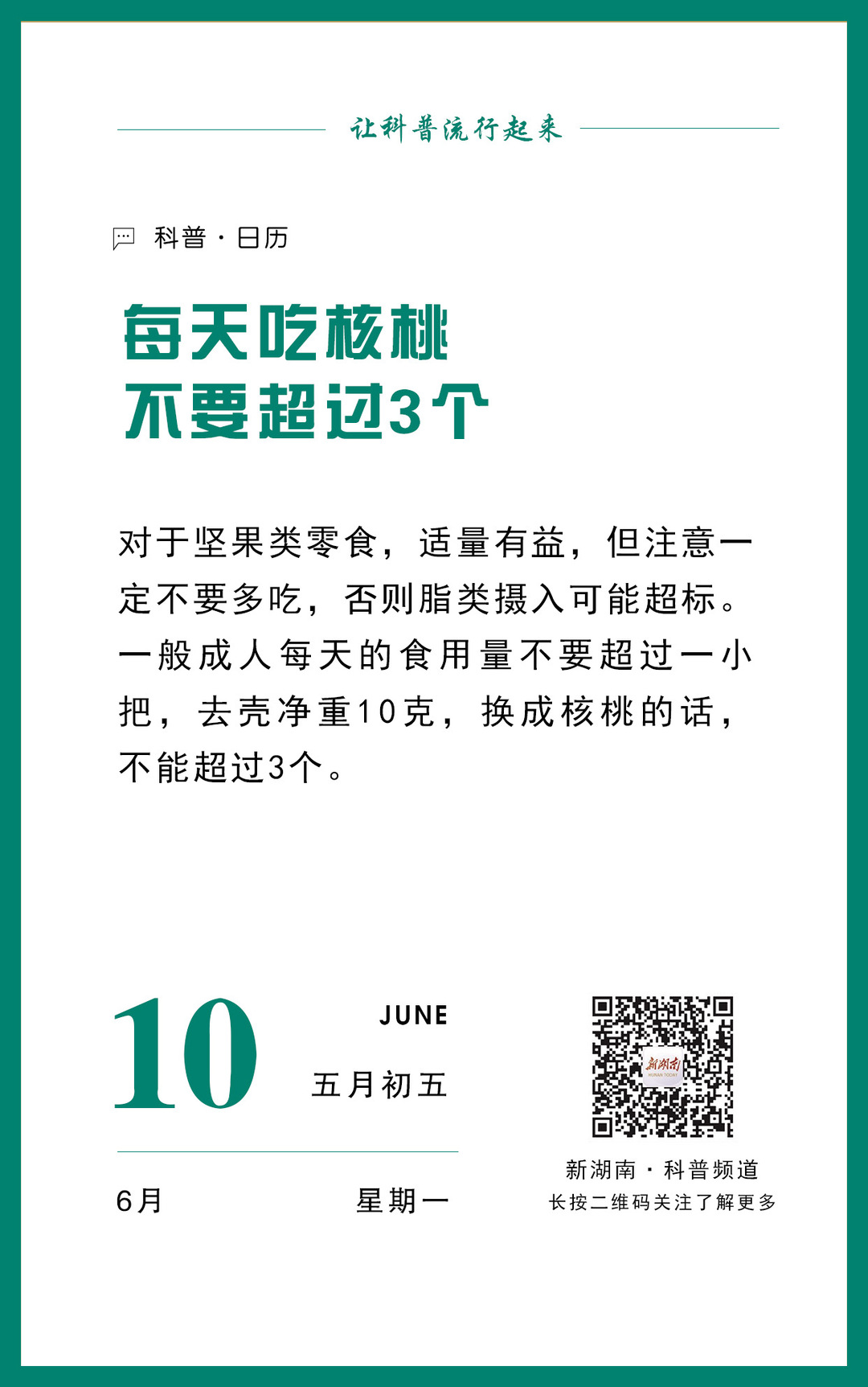 让科普流行起来

科普·日历

每天吃核桃
不要超过3个

对于坚果类零食，适量有益，但注意一定不要多吃，否则脂类摄入可能超标。一般成人每天的食用量不要超过一小把，去壳净重10克，换成核桃的话，不能超过3个。

10

JUNE

五月初五

6月

星期一

新湖南
HUNAN TODAY

新湖南·科普频道
长按二维码关注了解更多